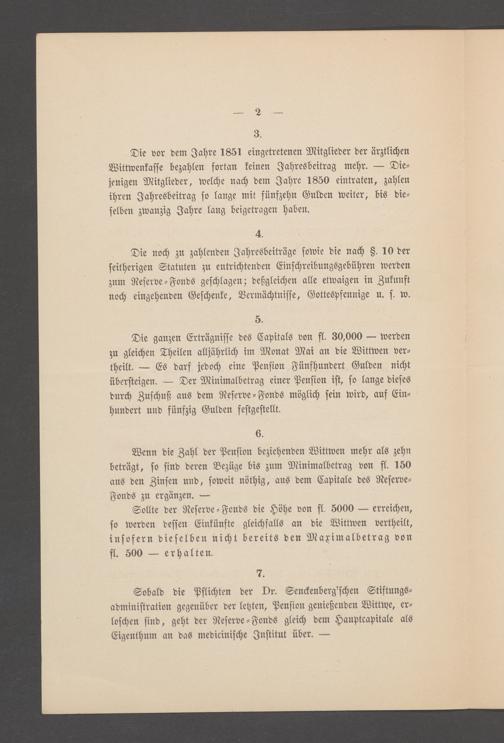 — 2 —

3.

Die vor dem Jahre 1851 eingetretenen Mitglieder der ärztlichen Wittwenkasse bezahlen fortan keinen Jahresbeitrag mehr. — Diejenigen Mitglieder, welche nach dem Jahre 1850 eintraten, zahlen ihren Jahresbeitrag so lange mit fünfzehn Gulden weiter, bis dieselben zwanzig Jahre lang beigetragen haben.

4.

Die noch zu zahlenden Jahresbeiträge sowie die nach §. 10 der seitherigen Statuten zu entrichtenden Einschreibungsgebühren werden zum Reserve-Fonds geschlagen; deßgleichen alle etwaigen in Zukunft noch eingehenden Geschenke, Vermächtnisse, Gottespfennige u. s. w.

5.

Die ganzen Erträgnisse des Capitals von fl. 30,000 — werden zu gleichen Theilen alljährlich im Monat Mai an die Wittwen vertheilt. — Es darf jedoch eine Pension Fünfhundert Gulden nicht übersteigen. — Der Minimalbetrag einer Pension ist, so lange dieses durch Zuschuß aus dem Reserve-Fonds möglich sein wird, auf Einhundert und fünfzig Gulden festgestellt.

6.

Wenn die Zahl der Pension beziehenden Wittwen mehr als zehn beträgt, so sind deren Bezüge bis zum Minimalbetrag von fl. 150 aus den Zinsen und, soweit nöthig, aus dem Capitale des Reserve-Fonds zu ergänzen. —

Sollte der Reserve-Fonds die Höhe von fl. 5000 — erreichen, so werden dessen Einkünfte gleichfalls an die Wittwen vertheilt, insofern dieselben nicht bereits den Maximalbetrag von fl. 500 — erhalten.

7.

Sobald die Pflichten der Dr. Senckenberg'schen Stiftungsadministration gegenüber der letzten, Pension genießenden Wittwe, erloschen sind, geht der Reserve-Fonds gleich dem Hauptcapitale als Eigenthum an das medicinische Institut über. —